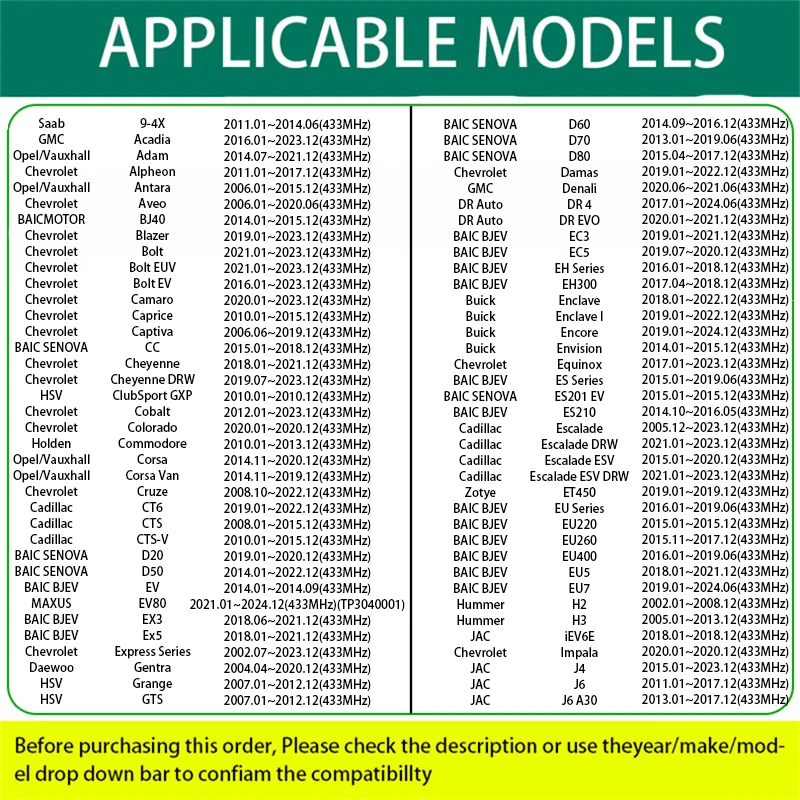 APPLICABLE MODELS

| | | |
|---|---|---|
| Saab | 9-4X | 2011.01~2014.06(433MHz) |
| GMC | Acadia | 2016.01~2023.12(433MHz) |
| Opel/Vauxhall | Adam | 2014.07~2021.12(433MHz) |
| Chevrolet | Alpheon | 2011.01~2017.12(433MHz) |
| Opel/Vauxhall | Antara | 2006.01~2015.12(433MHz) |
| Chevrolet | Aveo | 2006.01~2020.06(433MHz) |
| BAICMOTOR | BJ40 | 2014.01~2015.12(433MHz) |
| Chevrolet | Blazer | 2019.01~2023.12(433MHz) |
| Chevrolet | Bolt | 2021.01~2023.12(433MHz) |
| Chevrolet | Bolt EUV | 2021.01~2023.12(433MHz) |
| Chevrolet | Bolt EV | 2016.01~2023.12(433MHz) |
| Chevrolet | Camaro | 2020.01~2023.12(433MHz) |
| Chevrolet | Caprice | 2010.01~2015.12(433MHz) |
| Chevrolet | Captiva | 2006.06~2019.12(433MHz) |
| BAIC SENOVA | CC | 2015.01~2018.12(433MHz) |
| Chevrolet | Cheyenne | 2018.01~2021.12(433MHz) |
| Chevrolet | Cheyenne DRW | 2019.07~2023.12(433MHz) |
| HSV | ClubSport GXP | 2010.01~2010.12(433MHz) |
| Chevrolet | Cobalt | 2012.01~2023.12(433MHz) |
| Chevrolet | Colorado | 2020.01~2020.12(433MHz) |
| Holden | Commodore | 2010.01~2013.12(433MHz) |
| Opel/Vauxhall | Corsa | 2014.11~2020.12(433MHz) |
| Opel/Vauxhall | Corsa Van | 2014.11~2019.12(433MHz) |
| Chevrolet | Cruze | 2008.10~2022.12(433MHz) |
| Cadillac | CT6 | 2019.01~2022.12(433MHz) |
| Cadillac | CTS | 2008.01~2015.12(433MHz) |
| Cadillac | CTS-V | 2010.01~2015.12(433MHz) |
| BAIC SENOVA | D20 | 2019.01~2020.12(433MHz) |
| BAIC SENOVA | D50 | 2014.01~2022.12(433MHz) |
| BAIC BJEV | EV | 2014.01~2014.09(433MHz) |
| MAXUS | EV80 | 2021.01~2024.12(433MHz)(TP3040001) |
| BAIC BJEV | EX3 | 2018.06~2021.12(433MHz) |
| BAIC BJEV | Ex5 | 2018.01~2021.12(433MHz) |
| Chevrolet | Express Series | 2002.07~2023.12(433MHz) |
| Daewoo | Gentra | 2004.04~2020.12(433MHz) |
| HSV | Grange | 2007.01~2012.12(433MHz) |
| HSV | GTS | 2007.01~2012.12(433MHz) |

| | | |
|---|---|---|
| BAIC SENOVA | D60 | 2014.09~2016.12(433MHz) |
| BAIC SENOVA | D70 | 2013.01~2019.06(433MHz) |
| BAIC SENOVA | D80 | 2015.04~2017.12(433MHz) |
| Chevrolet | Damas | 2019.01~2022.12(433MHz) |
| GMC | Denali | 2020.06~2021.06(433MHz) |
| DR Auto | DR 4 | 2017.01~2024.06(433MHz) |
| DR Auto | DR EVO | 2020.01~2021.12(433MHz) |
| BAIC BJEV | EC3 | 2019.01~2021.12(433MHz) |
| BAIC BJEV | EC5 | 2019.07~2020.12(433MHz) |
| BAIC BJEV | EH Series | 2016.01~2018.12(433MHz) |
| BAIC BJEV | EH300 | 2017.04~2018.12(433MHz) |
| Buick | Enclave | 2018.01~2022.12(433MHz) |
| Buick | Enclave I | 2019.01~2022.12(433MHz) |
| Buick | Encore | 2019.01~2024.12(433MHz) |
| Buick | Envision | 2014.01~2015.12(433MHz) |
| Chevrolet | Equinox | 2017.01~2023.12(433MHz) |
| BAIC BJEV | ES Series | 2015.01~2019.06(433MHz) |
| BAIC SENOVA | ES201 EV | 2015.01~2015.12(433MHz) |
| BAIC BJEV | ES210 | 2014.10~2016.05(433MHz) |
| Cadillac | Escalade | 2005.12~2023.12(433MHz) |
| Cadillac | Escalade DRW | 2021.01~2023.12(433MHz) |
| Cadillac | Escalade ESV | 2015.01~2020.12(433MHz) |
| Cadillac | Escalade ESV DRW | 2021.01~2023.12(433MHz) |
| Zotye | ET450 | 2019.01~2019.12(433MHz) |
| BAIC BJEV | EU Series | 2016.01~2019.06(433MHz) |
| BAIC BJEV | EU220 | 2015.01~2015.12(433MHz) |
| BAIC BJEV | EU260 | 2015.11~2017.12(433MHz) |
| BAIC BJEV | EU400 | 2016.01~2019.06(433MHz) |
| BAIC BJEV | EU5 | 2018.01~2021.12(433MHz) |
| BAIC BJEV | EU7 | 2019.01~2024.06(433MHz) |
| Hummer | H2 | 2002.01~2008.12(433MHz) |
| Hummer | H3 | 2005.01~2013.12(433MHz) |
| JAC | iEV6E | 2018.01~2018.12(433MHz) |
| Chevrolet | Impala | 2020.01~2020.12(433MHz) |
| JAC | J4 | 2015.01~2023.12(433MHz) |
| JAC | J6 | 2011.01~2017.12(433MHz) |
| JAC | J6 A30 | 2013.01~2017.12(433MHz) |

Before purchasing this order, Please check the description or use theyear/make/model drop down bar to confiam the compatibillty